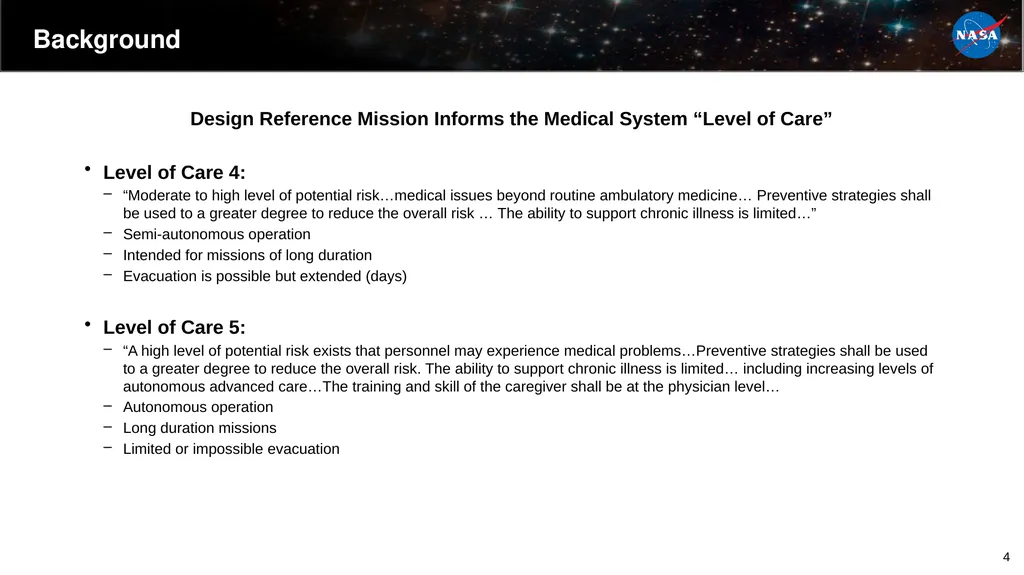 Background

NASA

Design Reference Mission Informs the Medical System “Level of Care”

• Level of Care 4:
– “Moderate to high level of potential risk…medical issues beyond routine ambulatory medicine… Preventive strategies shall be used to a greater degree to reduce the overall risk … The ability to support chronic illness is limited…”
– Semi-autonomous operation
– Intended for missions of long duration
– Evacuation is possible but extended (days)

• Level of Care 5:
– “A high level of potential risk exists that personnel may experience medical problems…Preventive strategies shall be used to a greater degree to reduce the overall risk. The ability to support chronic illness is limited… including increasing levels of autonomous advanced care…The training and skill of the caregiver shall be at the physician level…
– Autonomous operation
– Long duration missions
– Limited or impossible evacuation

4